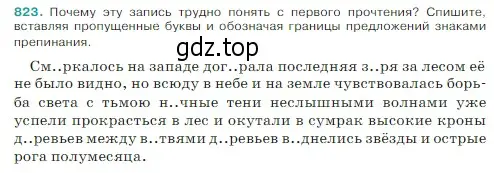 823. Почему эту запись трудно понять с первого прочтения? Спишите, вставляя пропущенные буквы и обозначая границы предложений знаками препинания.

gdz.top

См..ркалось на западе дог..рала последняя з..ря за лесом её не было видно, но всюду в небе и на земле чувствовалась борьба света с тьмою н..чные тени неслышными волнами уже успели прокрасться в лес и окутали в сумрак высокие кроны д..ревьев между в..твями д..ревьев в..днелись звёзды и острые рога полумесяца.